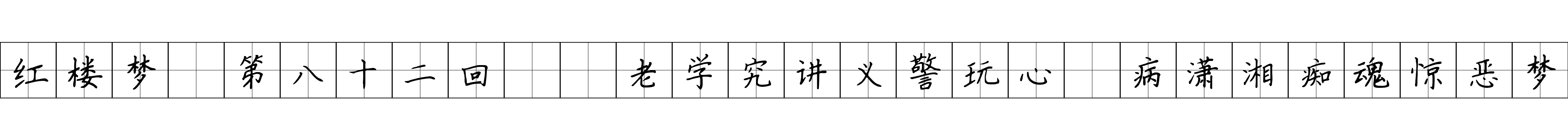 红楼梦 第八十二回 老学究讲义警玩心 病潇湘痴魂惊恶梦